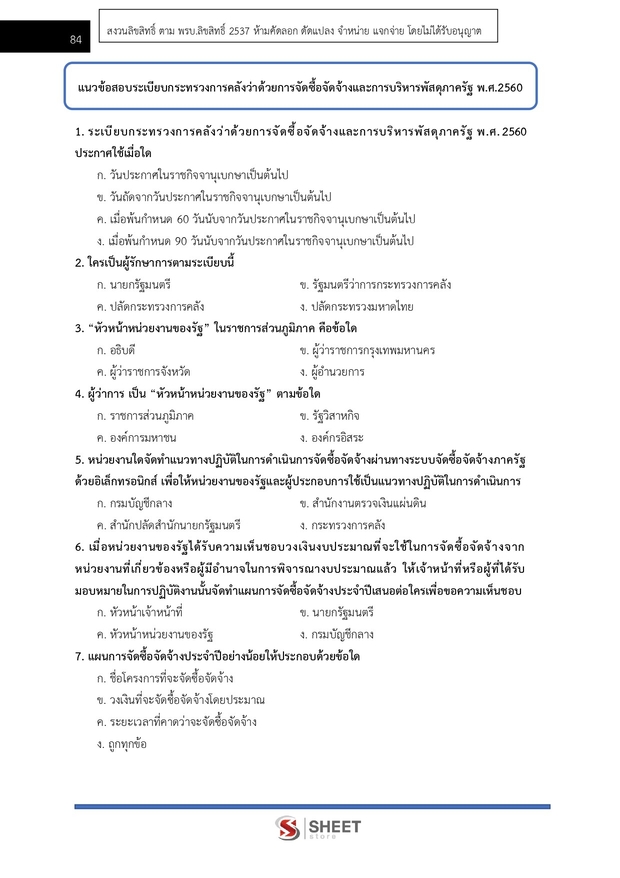 84

สงวนลิขสิทธิ์ ตาม พรบ.ลิขสิทธิ์ 2537 ห้ามคัดลอก ดัดแปลง จำหน่าย แจกจ่าย โดยไม่ได้รับอนุญาต

แนวข้อสอบระเบียบกระทรวงการคลังว่าด้วยการจัดซื้อจัดจ้างและการบริหารพัสดุภาครัฐ พ.ศ.2560

1. ระเบียบกระทรวงการคลังว่าด้วยการจัดซื้อจัดจ้างและการบริหารพัสดุภาครัฐ พ.ศ. 2560 ประกาศใช้เมื่อใด
ก. วันประกาศในราชกิจจานุเบกษาเป็นต้นไป
ข. วันถัดจากวันประกาศในราชกิจจานุเบกษาเป็นต้นไป
ค. เมื่อพ้นกำหนด 60 วันนับจากวันประกาศในราชกิจจานุเบกษาเป็นต้นไป
ง. เมื่อพ้นกำหนด 90 วันนับจากวันประกาศในราชกิจจานุเบกษาเป็นต้นไป

2. ใครเป็นผู้รักษาการตามระเบียบนี้
ก. นายกรัฐมนตรี
ข. รัฐมนตรีว่าการกระทรวงการคลัง
ค. ปลัดกระทรวงการคลัง
ง. ปลัดกระทรวงมหาดไทย

3. “หัวหน้าหน่วยงานของรัฐ” ในราชการส่วนภูมิภาค คือข้อใด
ก. อธิบดี
ข. ผู้ว่าราชการกรุงเทพมหานคร
ค. ผู้ว่าราชการจังหวัด
ง. ผู้อำนวยการ

4. ผู้ว่าการ เป็น “หัวหน้าหน่วยงานของรัฐ” ตามข้อใด
ก. ราชการส่วนภูมิภาค
ข. รัฐวิสาหกิจ
ค. องค์การมหาชน
ง. องค์กรอิสระ

5. หน่วยงานใดจัดทำแนวทางปฏิบัติในการดำเนินการจัดซื้อจัดจ้างผ่านทางระบบจัดซื้อจัดจ้างภาครัฐด้วยอิเล็กทรอนิกส์ เพื่อให้หน่วยงานของรัฐและผู้ประกอบการใช้เป็นแนวทางปฏิบัติในการดำเนินการ
ก. กรมบัญชีกลาง
ข. สำนักงานตรวจเงินแผ่นดิน
ค. สำนักปลัดสำนักนายกรัฐมนตรี
ง. กระทรวงการคลัง

6. เมื่อหน่วยงานของรัฐได้รับความเห็นชอบวงเงินงบประมาณที่จะใช้ในการจัดซื้อจัดจ้างจากหน่วยงานที่เกี่ยวข้องหรือผู้มีอำนาจในการพิจารณางบประมาณแล้ว ให้เจ้าหน้าที่หรือผู้ที่ได้รับมอบหมายในการปฏิบัติงานนั้นจัดทำแผนการจัดซื้อจัดจ้างประจำปีเสนอต่อใครเพื่อขอความเห็นชอบ
ก. หัวหน้าเจ้าหน้าที่
ข. นายกรัฐมนตรี
ค. หัวหน้าหน่วยงานของรัฐ
ง. กรมบัญชีกลาง

7. แผนการจัดซื้อจัดจ้างประจำปีอย่างน้อยให้ประกอบด้วยข้อใด
ก. ชื่อโครงการที่จะจัดซื้อจัดจ้าง
ข. วงเงินที่จะจัดซื้อจัดจ้างโดยประมาณ
ค. ระยะเวลาที่คาดว่าจะจัดซื้อจัดจ้าง
ง. ถูกทุกข้อ

SHEET
store